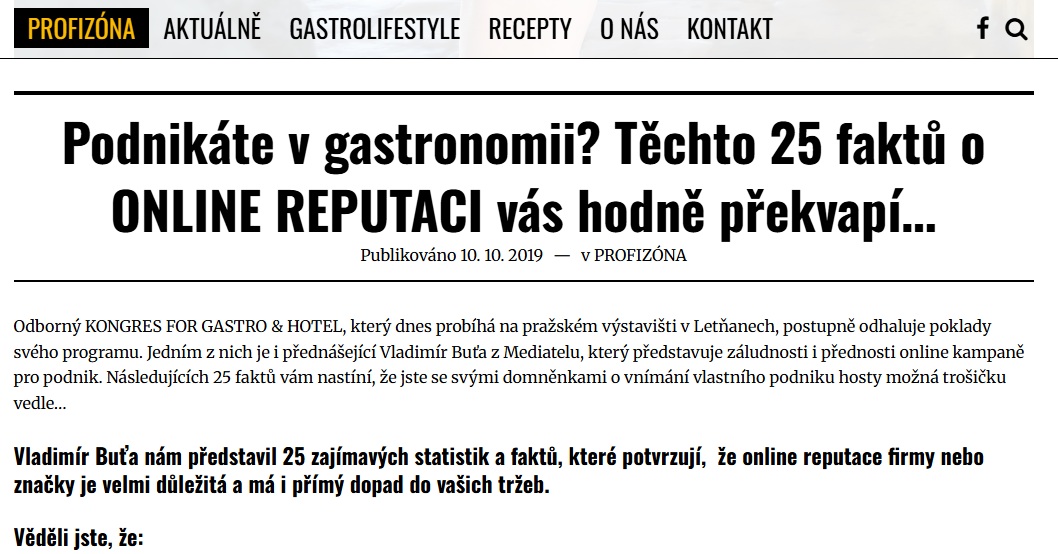 PROFIZÓNA AKTUÁLNĚ GASTROLIFESTYLE RECEPTY O NÁS KONTAKT

Podnikáte v gastronomii? Těchto 25 faktů o ONLINE REPUTACI vás hodně překvapí…

Publikováno 10. 10. 2019 — v PROFIZÓNA

Odborný KONGRES FOR GASTRO & HOTEL, který dnes probíhá na pražském výstavišti v Letňanech, postupně odhaluje poklady svého programu. Jedním z nich je i přednášející Vladimír Buťa z Mediatelu, který představuje záludnosti i přednosti online kampaně pro podnik. Následujících 25 faktů vám nastíní, že jste se svými domněnkami o vnímání vlastního podniku hosty možná trošičku vedle…

Vladimír Buťa nám představil 25 zajímavých statistik a faktů, které potvrzují, že online reputace firmy nebo značky je velmi důležitá a má i přímý dopad do vašich tržeb.

Věděli jste, že: